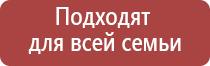 Подходят
для всей семьи